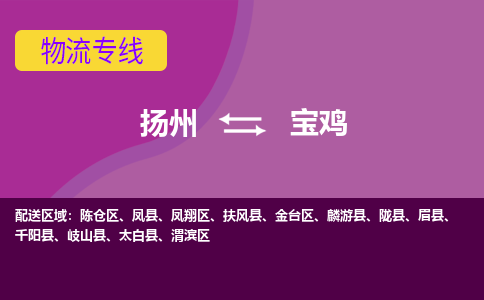 物流专线

扬州 宝鸡

配送区域：陈仓区、凤县、凤翔区、扶风县、金台区、麟游县、陇县、眉县、千阳县、岐山县、太白县、渭滨区